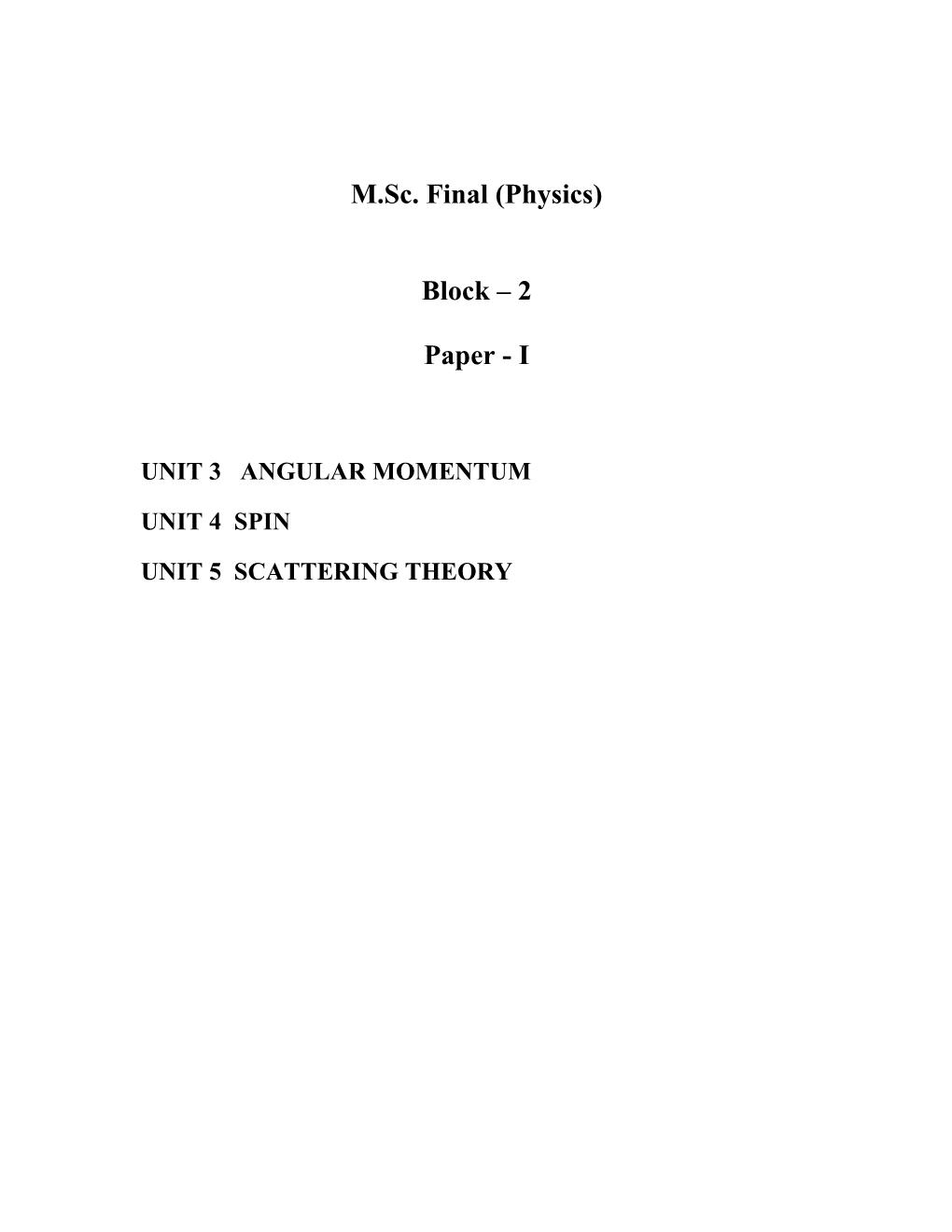 M.Sc. Final (Physics)

Block – 2

Paper - I

UNIT 3 ANGULAR MOMENTUM

UNIT 4 SPIN

UNIT 5 SCATTERING THEORY